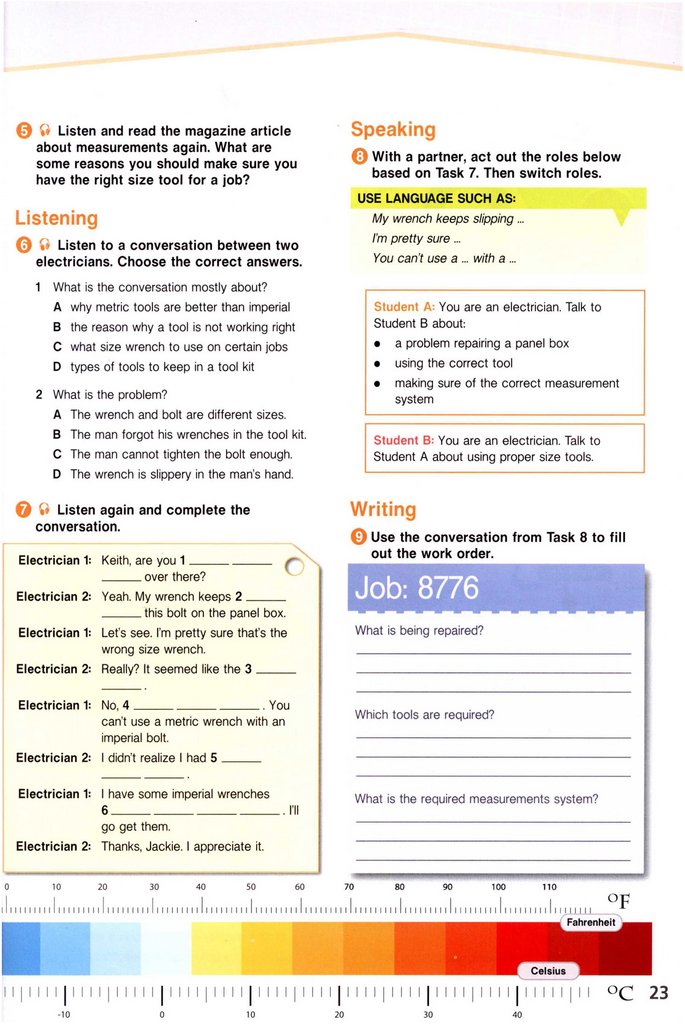 5 Listen and read the magazine article about measurements again. What are some reasons you should make sure you have the right size tool for a job?

Listening

6 Listen to a conversation between two electricians. Choose the correct answers.

1 What is the conversation mostly about?
A why metric tools are better than imperial
B the reason why a tool is not working right
C what size wrench to use on certain jobs
D types of tools to keep in a tool kit

2 What is the problem?
A The wrench and bolt are different sizes.
B The man forgot his wrenches in the tool kit.
C The man cannot tighten the bolt enough.
D The wrench is slippery in the man's hand.

7 Listen again and complete the conversation.

Electrician 1: Keith, are you 1 ______ ______ ______ over there?
Electrician 2: Yeah. My wrench keeps 2 ______ ______ this bolt on the panel box.
Electrician 1: Let's see. I'm pretty sure that's the wrong size wrench.
Electrician 2: Really? It seemed like the 3 ______ ______ .
Electrician 1: No, 4 ______ ______ ______ . You can't use a metric wrench with an imperial bolt.
Electrician 2: I didn't realize I had 5 ______ ______ ______ .
Electrician 1: I have some imperial wrenches 6 ______ ______ ______ ______ . I'll go get them.
Electrician 2: Thanks, Jackie. I appreciate it.

Speaking

8 With a partner, act out the roles below based on Task 7. Then switch roles.

USE LANGUAGE SUCH AS:
My wrench keeps slipping ...
I'm pretty sure ...
You can't use a ... with a ...

Student A: You are an electrician. Talk to Student B about:
• a problem repairing a panel box
• using the correct tool
• making sure of the correct measurement system

Student B: You are an electrician. Talk to Student A about using proper size tools.

Writing

9 Use the conversation from Task 8 to fill out the work order.

Job: 8776

What is being repaired?

Which tools are required?

What is the required measurements system?

0 10 20 30 40 50 60 70 80 90 100 110 °F
Fahrenheit
Celsius
-10 0 10 20 30 40 °C 23